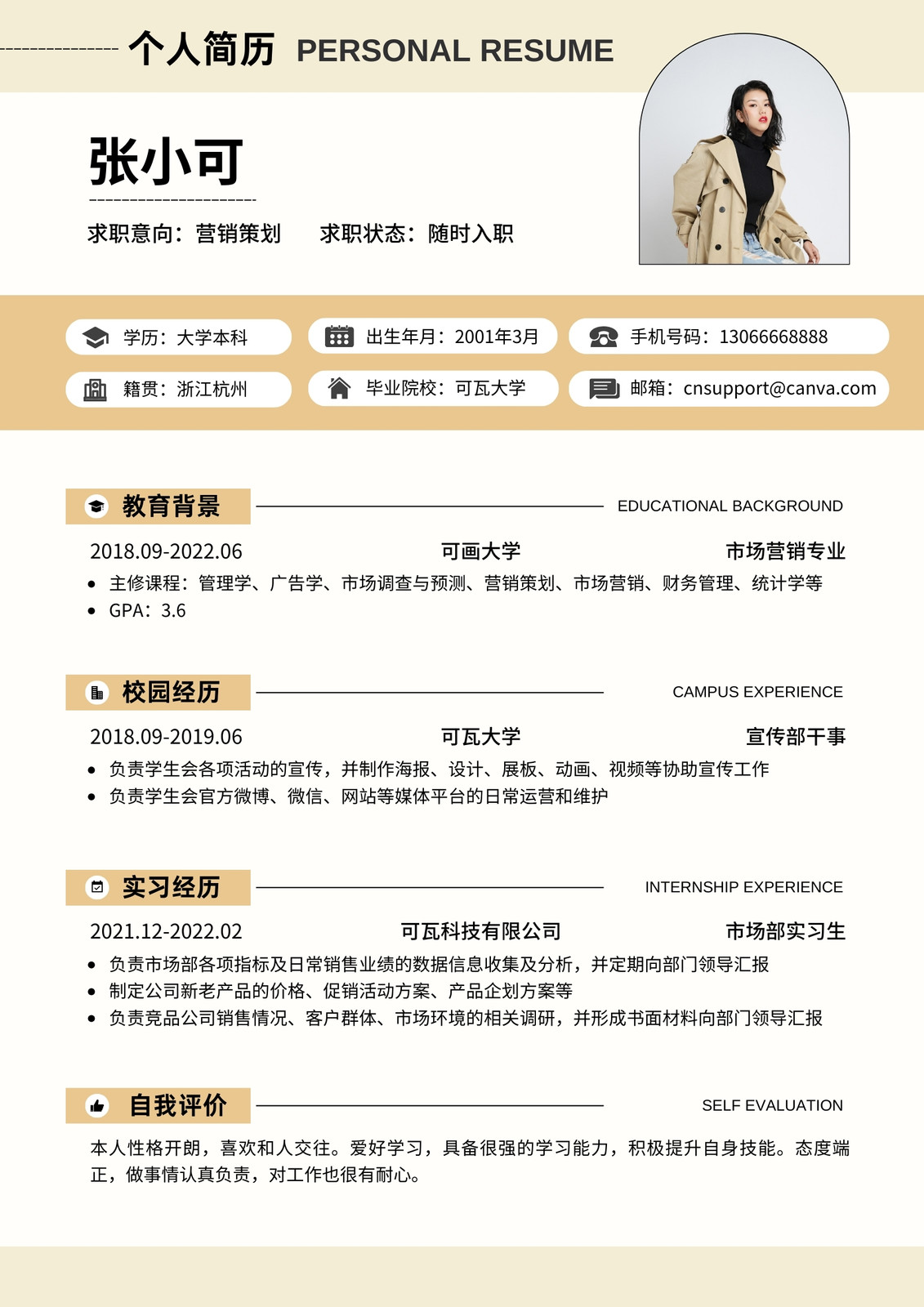 个人简历 PERSONAL RESUME

张小可

求职意向：营销策划　　求职状态：随时入职

学历：大学本科
出生年月：2001年3月
手机号码：13066668888
籍贯：浙江杭州
毕业院校：可瓦大学
邮箱：cnsupport@canva.com

教育背景 EDUCATIONAL BACKGROUND

2018.09-2022.06　可画大学　市场营销专业

- 主修课程：管理学、广告学、市场调查与预测、营销策划、市场营销、财务管理、统计学等
- GPA：3.6

校园经历 CAMPUS EXPERIENCE

2018.09-2019.06　可瓦大学　宣传部干事

- 负责学生会各项活动的宣传，并制作海报、设计、展板、动画、视频等协助宣传工作
- 负责学生会官方微博、微信、网站等媒体平台的日常运营和维护

实习经历 INTERNSHIP EXPERIENCE

2021.12-2022.02　可瓦科技有限公司　市场部实习生

- 负责市场部各项指标及日常销售业绩的数据信息收集及分析，并定期向部门领导汇报
- 制定公司新老产品的价格、促销活动方案、产品企划方案等
- 负责竞品公司销售情况、客户群体、市场环境的相关调研，并形成书面材料向部门领导汇报

自我评价 SELF EVALUATION

本人性格开朗，喜欢和人交往。爱好学习，具备很强的学习能力，积极提升自身技能。态度端正，做事情认真负责，对工作也很有耐心。